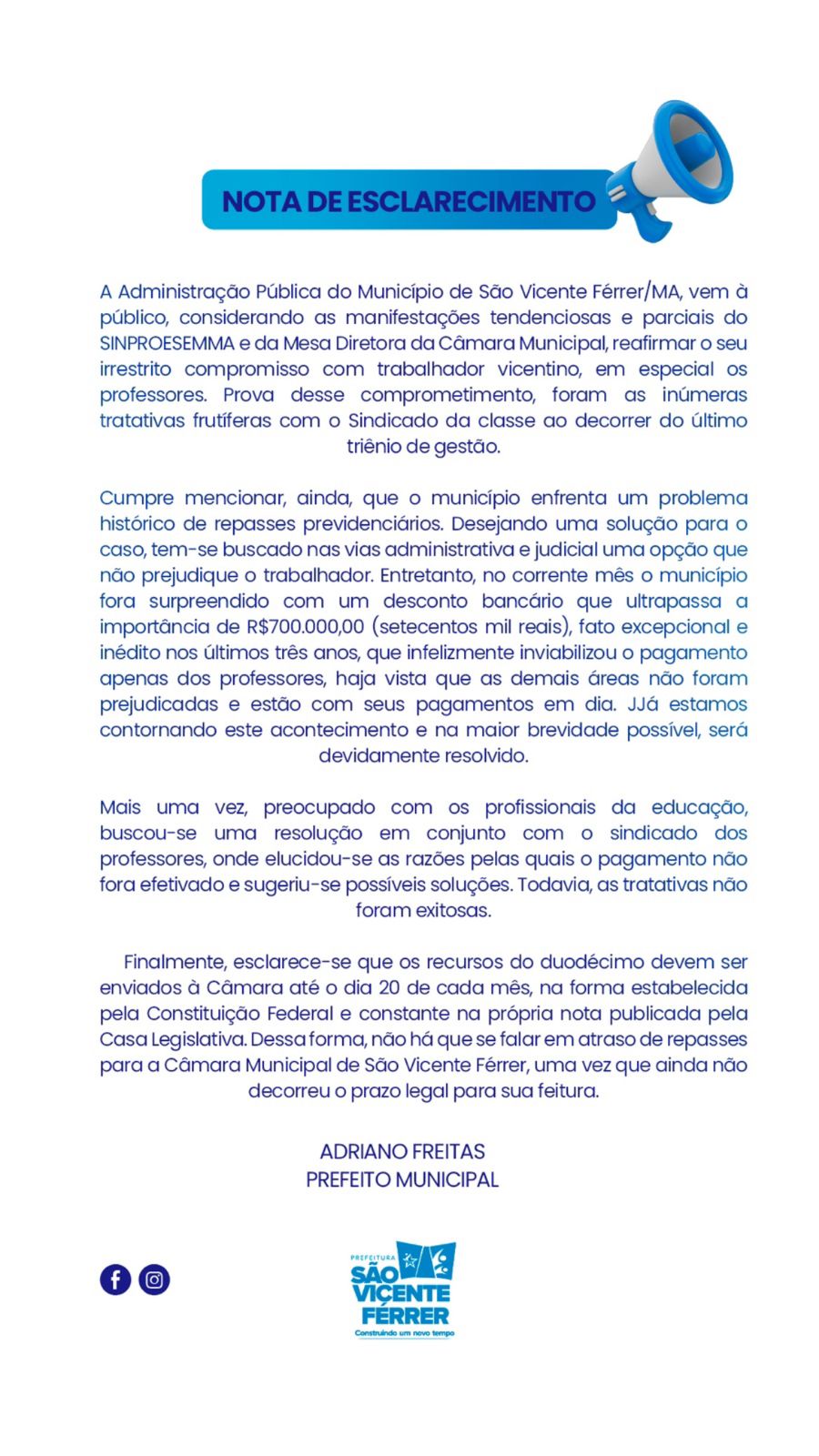 NOTA DE ESCLARECIMENTO

A Administração Pública do Município de São Vicente Férrer/MA, vem à público, considerando as manifestações tendenciosas e parciais do SINPROESEMMA e da Mesa Diretora da Câmara Municipal, reafirmar o seu irrestrito compromisso com trabalhador vicentino, em especial os professores. Prova desse comprometimento, foram as inúmeras tratativas frutíferas com o Sindicado da classe ao decorrer do último triênio de gestão.

Cumpre mencionar, ainda, que o município enfrenta um problema histórico de repasses previdenciários. Desejando uma solução para o caso, tem-se buscado nas vias administrativa e judicial uma opção que não prejudique o trabalhador. Entretanto, no corrente mês o município fora surpreendido com um desconto bancário que ultrapassa a importância de R$700.000,00 (setecentos mil reais), fato excepcional e inédito nos últimos três anos, que infelizmente inviabilizou o pagamento apenas dos professores, haja vista que as demais áreas não foram prejudicadas e estão com seus pagamentos em dia. JJá estamos contornando este acontecimento e na maior brevidade possível, será devidamente resolvido.

Mais uma vez, preocupado com os profissionais da educação, buscou-se uma resolução em conjunto com o sindicado dos professores, onde elucidou-se as razões pelas quais o pagamento não fora efetivado e sugeriu-se possíveis soluções. Todavia, as tratativas não foram exitosas.

Finalmente, esclarece-se que os recursos do duodécimo devem ser enviados à Câmara até o dia 20 de cada mês, na forma estabelecida pela Constituição Federal e constante na própria nota publicada pela Casa Legislativa. Dessa forma, não há que se falar em atraso de repasses para a Câmara Municipal de São Vicente Férrer, uma vez que ainda não decorreu o prazo legal para sua feitura.

ADRIANO FREITAS
PREFEITO MUNICIPAL

PREFEITURA
SÃO VICENTE FÉRRER
Construindo um novo tempo